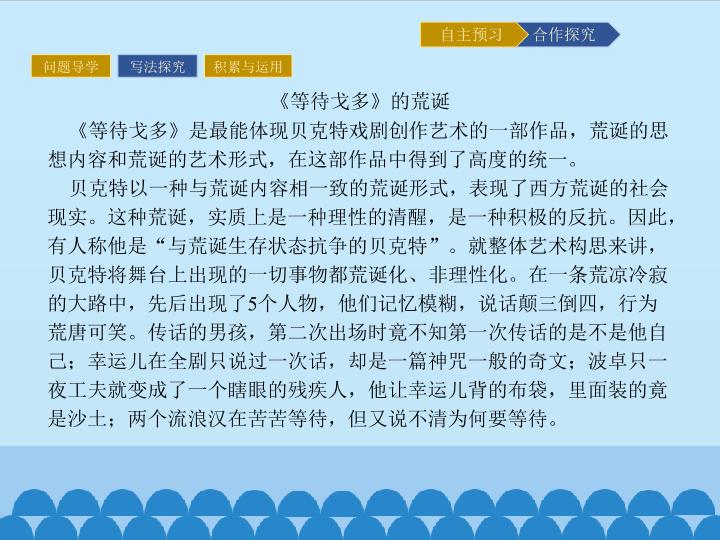 自主预习 合作探究

问题导学 写法探究 积累与运用

《等待戈多》的荒诞

《等待戈多》是最能体现贝克特戏剧创作艺术的一部作品，荒诞的思想内容和荒诞的艺术形式，在这部作品中得到了高度的统一。

贝克特以一种与荒诞内容相一致的荒诞形式，表现了西方荒诞的社会现实。这种荒诞，实质上是一种理性的清醒，是一种积极的反抗。因此，有人称他是“与荒诞生存状态抗争的贝克特”。就整体艺术构思来讲，贝克特将舞台上出现的一切事物都荒诞化、非理性化。在一条荒凉冷寂的大路中，先后出现了5个人物，他们记忆模糊，说话颠三倒四，行为荒唐可笑。传话的男孩，第二次出场时竟不知第一次传话的是不是他自己；幸运儿在全剧只说过一次话，却是一篇神咒一般的奇文；波卓只一夜工夫就变成了一个瞎眼的残疾人，他让幸运儿背的布袋，里面装的竟是沙土；两个流浪汉在苦苦等待，但又说不清为何要等待。